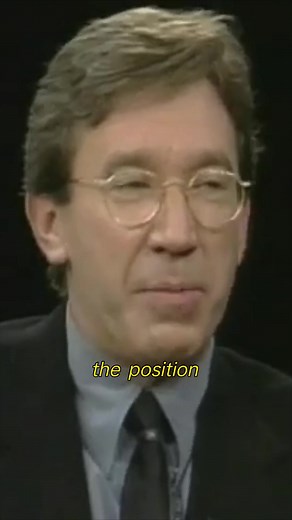 the position